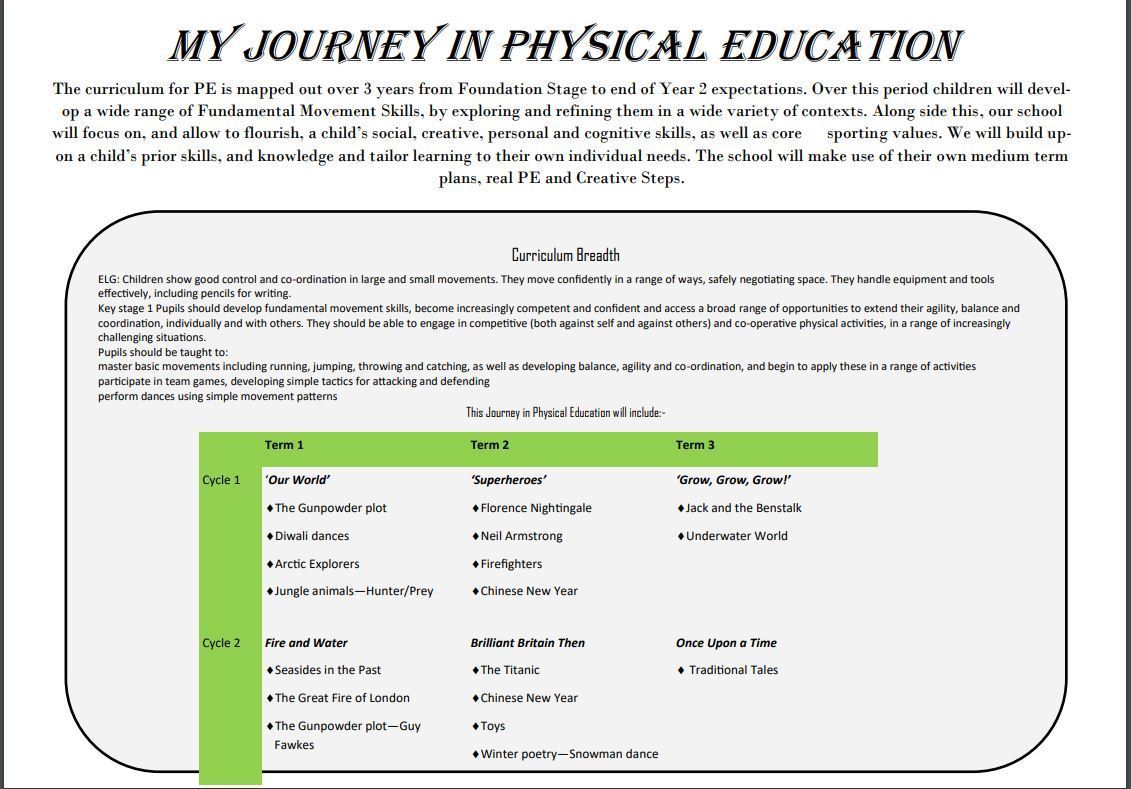 MY JOURNEY IN PHYSICAL EDUCATION

The curriculum for PE is mapped out over 3 years from Foundation Stage to end of Year 2 expectations. Over this period children will develop a wide range of Fundamental Movement Skills, by exploring and refining them in a wide variety of contexts. Along side this, our school will focus on, and allow to flourish, a child's social, creative, personal and cognitive skills, as well as core sporting values. We will build upon a child's prior skills, and knowledge and tailor learning to their own individual needs. The school will make use of their own medium term plans, real PE and Creative Steps.

Curriculum Breadth

ELG: Children show good control and co-ordination in large and small movements. They move confidently in a range of ways, safely negotiating space. They handle equipment and tools effectively, including pencils for writing.
Key stage 1 Pupils should develop fundamental movement skills, become increasingly competent and confident and access a broad range of opportunities to extend their agility, balance and coordination, individually and with others. They should be able to engage in competitive (both against self and against others) and co-operative physical activities, in a range of increasingly challenging situations.
Pupils should be taught to:
master basic movements including running, jumping, throwing and catching, as well as developing balance, agility and co-ordination, and begin to apply these in a range of activities
participate in team games, developing simple tactics for attacking and defending
perform dances using simple movement patterns

This Journey in Physical Education will include:-

| | Term 1 | Term 2 | Term 3 |
|---|---|---|---|
| Cycle 1 | 'Our World' | 'Superheroes' | 'Grow, Grow, Grow!' |
| | ♦The Gunpowder plot | ♦Florence Nightingale | ♦Jack and the Benstalk |
| | ♦Diwali dances | ♦Neil Armstrong | ♦Underwater World |
| | ♦Arctic Explorers | ♦Firefighters | |
| | ♦Jungle animals—Hunter/Prey | ♦Chinese New Year | |
| Cycle 2 | Fire and Water | Brilliant Britain Then | Once Upon a Time |
| | ♦Seasides in the Past | ♦The Titanic | ♦ Traditional Tales |
| | ♦The Great Fire of London | ♦Chinese New Year | |
| | ♦The Gunpowder plot—Guy Fawkes | ♦Toys | |
| | | ♦Winter poetry—Snowman dance | |